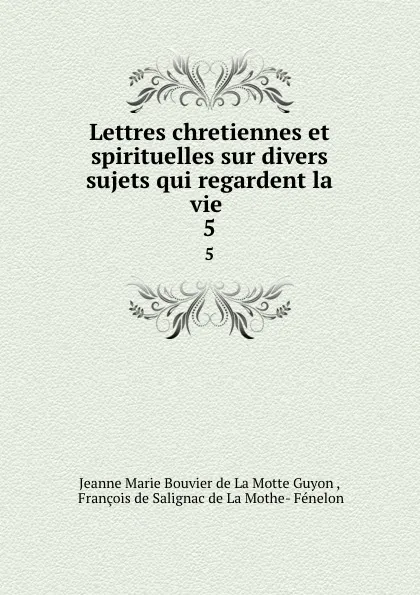 Lettres chretiennes et spirituelles sur divers sujets qui regardent la vie
5
5

Jeanne Marie Bouvier de La Motte Guyon ,
François de Salignac de La Mothe- Fénelon